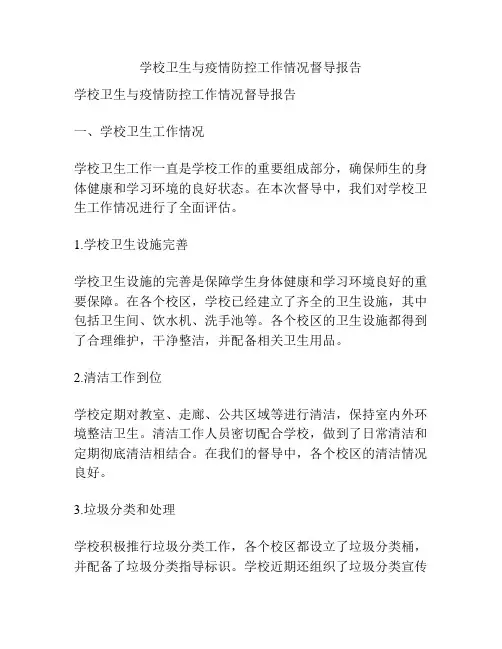 学校卫生与疫情防控工作情况督导报告

学校卫生与疫情防控工作情况督导报告

一、学校卫生工作情况

学校卫生工作一直是学校工作的重要组成部分，确保师生的身体健康和学习环境的良好状态。在本次督导中，我们对学校卫生工作情况进行了全面评估。

1.学校卫生设施完善

学校卫生设施的完善是保障学生身体健康和学习环境良好的重要保障。在各个校区，学校已经建立了齐全的卫生设施，其中包括卫生间、饮水机、洗手池等。各个校区的卫生设施都得到了合理维护，干净整洁，并配备相关卫生用品。

2.清洁工作到位

学校定期对教室、走廊、公共区域等进行清洁，保持室内外环境整洁卫生。清洁工作人员密切配合学校，做到了日常清洁和定期彻底清洁相结合。在我们的督导中，各个校区的清洁情况良好。

3.垃圾分类和处理

学校积极推行垃圾分类工作，各个校区都设立了垃圾分类桶，并配备了垃圾分类指导标识。学校近期还组织了垃圾分类宣传